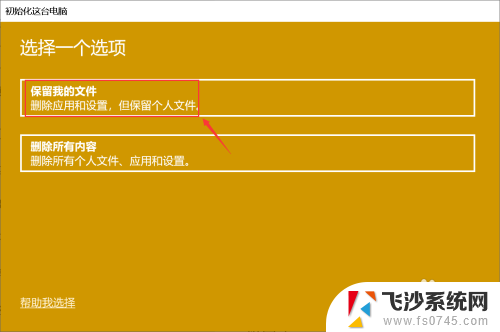 初始化这台电脑

选择一个选项

保留我的文件
删除应用和设置，但保留个人文件。

删除所有内容
删除所有个人文件、应用和设置。

帮助我选择

飞沙系统网
www.fs0745.com